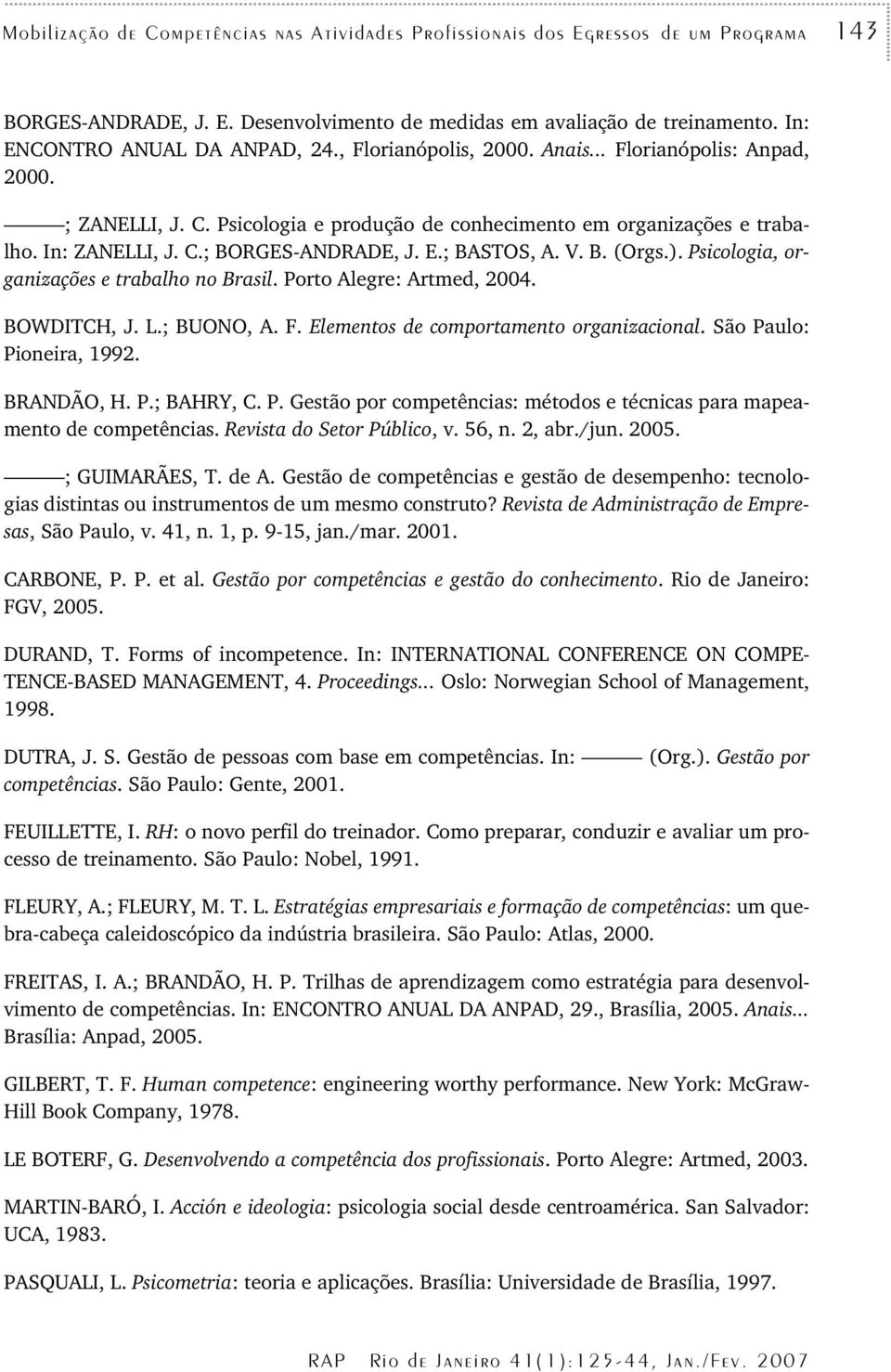 Mobilização de Competências nas Atividades Profissionais dos Egressos de um Programa 143

BORGES-ANDRADE, J. E. Desenvolvimento de medidas em avaliação de treinamento. In: ENCONTRO ANUAL DA ANPAD, 24., Florianópolis, 2000. Anais... Florianópolis: Anpad, 2000.

———; ZANELLI, J. C. Psicologia e produção de conhecimento em organizações e trabalho. In: ZANELLI, J. C.; BORGES-ANDRADE, J. E.; BASTOS, A. V. B. (Orgs.). Psicologia, organizações e trabalho no Brasil. Porto Alegre: Artmed, 2004.

BOWDITCH, J. L.; BUONO, A. F. Elementos de comportamento organizacional. São Paulo: Pioneira, 1992.

BRANDÃO, H. P.; BAHRY, C. P. Gestão por competências: métodos e técnicas para mapeamento de competências. Revista do Setor Público, v. 56, n. 2, abr./jun. 2005.

———; GUIMARÃES, T. de A. Gestão de competências e gestão de desempenho: tecnologias distintas ou instrumentos de um mesmo construto? Revista de Administração de Empresas, São Paulo, v. 41, n. 1, p. 9-15, jan./mar. 2001.

CARBONE, P. P. et al. Gestão por competências e gestão do conhecimento. Rio de Janeiro: FGV, 2005.

DURAND, T. Forms of incompetence. In: INTERNATIONAL CONFERENCE ON COMPETENCE-BASED MANAGEMENT, 4. Proceedings... Oslo: Norwegian School of Management, 1998.

DUTRA, J. S. Gestão de pessoas com base em competências. In: ——— (Org.). Gestão por competências. São Paulo: Gente, 2001.

FEUILLETTE, I. RH: o novo perfil do treinador. Como preparar, conduzir e avaliar um processo de treinamento. São Paulo: Nobel, 1991.

FLEURY, A.; FLEURY, M. T. L. Estratégias empresariais e formação de competências: um quebra-cabeça caleidoscópico da indústria brasileira. São Paulo: Atlas, 2000.

FREITAS, I. A.; BRANDÃO, H. P. Trilhas de aprendizagem como estratégia para desenvolvimento de competências. In: ENCONTRO ANUAL DA ANPAD, 29., Brasília, 2005. Anais... Brasília: Anpad, 2005.

GILBERT, T. F. Human competence: engineering worthy performance. New York: McGraw-Hill Book Company, 1978.

LE BOTERF, G. Desenvolvendo a competência dos profissionais. Porto Alegre: Artmed, 2003.

MARTIN-BARÓ, I. Acción e ideologia: psicologia social desde centroamérica. San Salvador: UCA, 1983.

PASQUALI, L. Psicometria: teoria e aplicações. Brasília: Universidade de Brasília, 1997.

RAP Rio de Janeiro 41(1):125-44, Jan./Fev. 2007